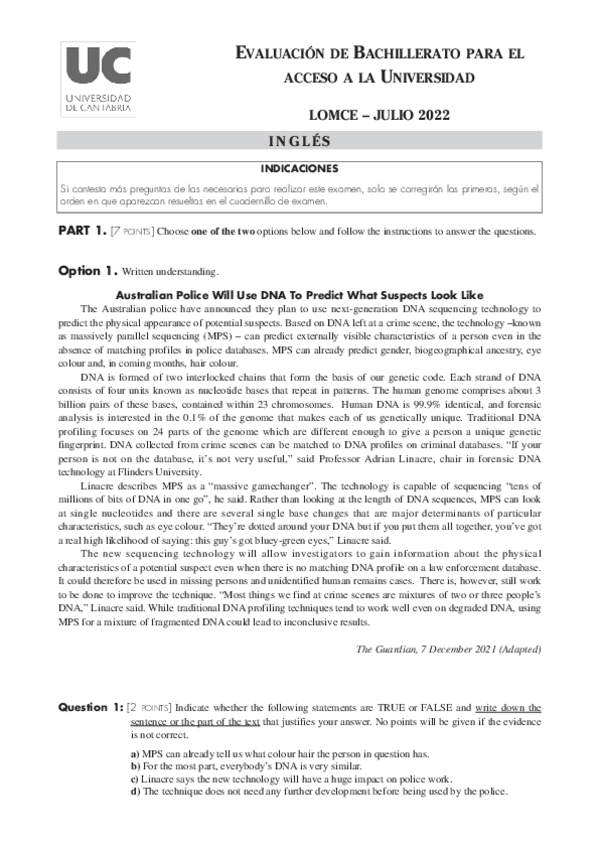 UC
UNIVERSIDAD
DE CANTABRIA

EVALUACIÓN DE BACHILLERATO PARA EL ACCESO A LA UNIVERSIDAD

LOMCE – JULIO 2022

INGLÉS

INDICACIONES

Si contesta más preguntas de las necesarias para realizar este examen, solo se corregirán las primeras, según el orden en que aparezcan resueltas en el cuadernillo de examen.

PART 1. [7 POINTS] Choose one of the two options below and follow the instructions to answer the questions.

Option 1. Written understanding.

Australian Police Will Use DNA To Predict What Suspects Look Like

The Australian police have announced they plan to use next-generation DNA sequencing technology to predict the physical appearance of potential suspects. Based on DNA left at a crime scene, the technology –known as massively parallel sequencing (MPS) – can predict externally visible characteristics of a person even in the absence of matching profiles in police databases. MPS can already predict gender, biogeographical ancestry, eye colour and, in coming months, hair colour.

DNA is formed of two interlocked chains that form the basis of our genetic code. Each strand of DNA consists of four units known as nucleotide bases that repeat in patterns. The human genome comprises about 3 billion pairs of these bases, contained within 23 chromosomes. Human DNA is 99.9% identical, and forensic analysis is interested in the 0.1% of the genome that makes each of us genetically unique. Traditional DNA profiling focuses on 24 parts of the genome which are different enough to give a person a unique genetic fingerprint. DNA collected from crime scenes can be matched to DNA profiles on criminal databases. "If your person is not on the database, it's not very useful," said Professor Adrian Linacre, chair in forensic DNA technology at Flinders University.

Linacre describes MPS as a "massive gamechanger". The technology is capable of sequencing "tens of millions of bits of DNA in one go", he said. Rather than looking at the length of DNA sequences, MPS can look at single nucleotides and there are several single base changes that are major determinants of particular characteristics, such as eye colour. "They're dotted around your DNA but if you put them all together, you've got a real high likelihood of saying: this guy's got bluey-green eyes," Linacre said.

The new sequencing technology will allow investigators to gain information about the physical characteristics of a potential suspect even when there is no matching DNA profile on a law enforcement database. It could therefore be used in missing persons and unidentified human remains cases. There is, however, still work to be done to improve the technique. "Most things we find at crime scenes are mixtures of two or three people's DNA," Linacre said. While traditional DNA profiling techniques tend to work well even on degraded DNA, using MPS for a mixture of fragmented DNA could lead to inconclusive results.

The Guardian, 7 December 2021 (Adapted)

Question 1: [2 POINTS] Indicate whether the following statements are TRUE or FALSE and write down the sentence or the part of the text that justifies your answer. No points will be given if the evidence is not correct.

a) MPS can already tell us what colour hair the person in question has.
b) For the most part, everybody's DNA is very similar.
c) Linacre says the new technology will have a huge impact on police work.
d) The technique does not need any further development before being used by the police.